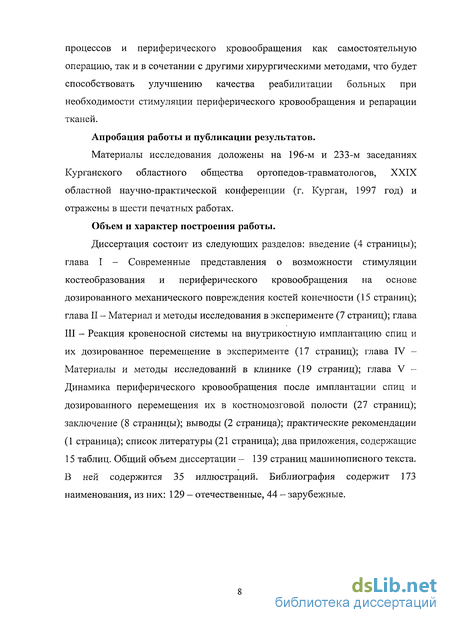 процессов и периферического кровообращения как самостоятельную операцию, так и в сочетании с другими хирургическими методами, что будет способствовать улучшению качества реабилитации больных при необходимости стимуляции периферического кровообращения и репарации тканей.

Апробация работы и публикации результатов.

Материалы исследования доложены на 196-м и 233-м заседаниях Курганского областного общества ортопедов-травматологов, XXIX областной научно-практической конференции (г. Курган, 1997 год) и отражены в шести печатных работах.

Объем и характер построения работы.

Диссертация состоит из следующих разделов: введение (4 страницы); глава I – Современные представления о возможности стимуляции костеобразования и периферического кровообращения на основе дозированного механического повреждения костей конечности (15 страниц); глава II – Материал и методы исследования в эксперименте (7 страниц); глава III – Реакция кровеносной системы на внутрикостную имплантацию спиц и их дозированное перемещение в эксперименте (17 страниц); глава IV – Материалы и методы исследований в клинике (19 страниц); глава V – Динамика периферического кровообращения после имплантации спиц и дозированного перемещения их в костномозговой полости (27 страниц); заключение (8 страницы); выводы (2 страница); практические рекомендации (1 страница); список литературы (21 страница); два приложения, содержащие 15 таблиц. Общий объем диссертации – 139 страниц машинописного текста. В ней содержится 35 иллюстраций. Библиография содержит 173 наименования, из них: 129 – отечественные, 44 – зарубежные.

8

dsLib.net
библиотека диссертаций